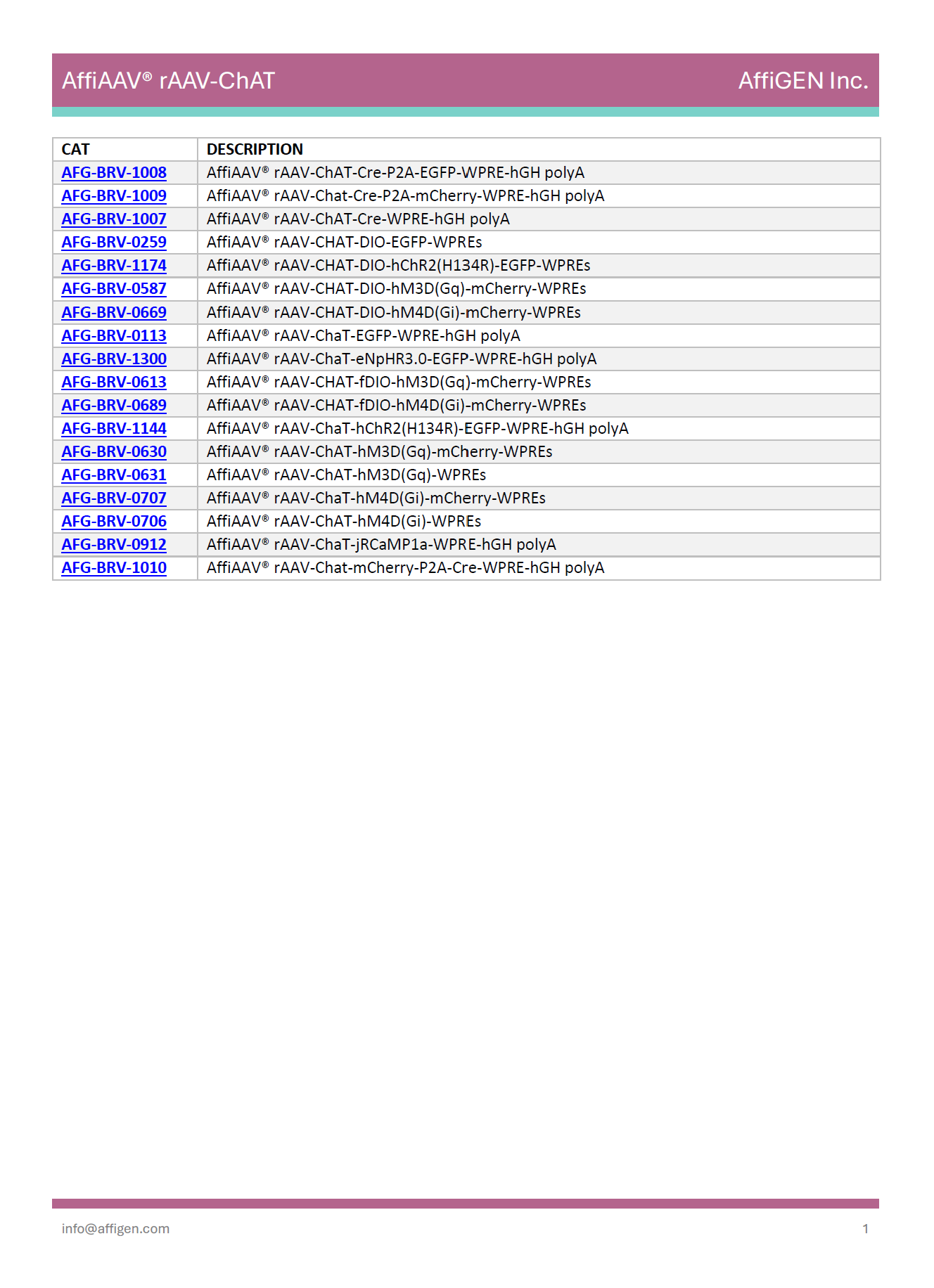 AffiAAV® rAAV-ChAT

AffiGEN Inc.

| CAT | DESCRIPTION |
|---|---|
| AFG-BRV-1008 | AffiAAV® rAAV-ChAT-Cre-P2A-EGFP-WPRE-hGH polyA |
| AFG-BRV-1009 | AffiAAV® rAAV-Chat-Cre-P2A-mCherry-WPRE-hGH polyA |
| AFG-BRV-1007 | AffiAAV® rAAV-ChAT-Cre-WPRE-hGH polyA |
| AFG-BRV-0259 | AffiAAV® rAAV-CHAT-DIO-EGFP-WPREs |
| AFG-BRV-1174 | AffiAAV® rAAV-CHAT-DIO-hChR2(H134R)-EGFP-WPREs |
| AFG-BRV-0587 | AffiAAV® rAAV-CHAT-DIO-hM3D(Gq)-mCherry-WPREs |
| AFG-BRV-0669 | AffiAAV® rAAV-CHAT-DIO-hM4D(Gi)-mCherry-WPREs |
| AFG-BRV-0113 | AffiAAV® rAAV-ChaT-EGFP-WPRE-hGH polyA |
| AFG-BRV-1300 | AffiAAV® rAAV-ChaT-eNpHR3.0-EGFP-WPRE-hGH polyA |
| AFG-BRV-0613 | AffiAAV® rAAV-CHAT-fDIO-hM3D(Gq)-mCherry-WPREs |
| AFG-BRV-0689 | AffiAAV® rAAV-CHAT-fDIO-hM4D(Gi)-mCherry-WPREs |
| AFG-BRV-1144 | AffiAAV® rAAV-ChaT-hChR2(H134R)-EGFP-WPRE-hGH polyA |
| AFG-BRV-0630 | AffiAAV® rAAV-ChAT-hM3D(Gq)-mCherry-WPREs |
| AFG-BRV-0631 | AffiAAV® rAAV-ChAT-hM3D(Gq)-WPREs |
| AFG-BRV-0707 | AffiAAV® rAAV-ChaT-hM4D(Gi)-mCherry-WPREs |
| AFG-BRV-0706 | AffiAAV® rAAV-ChAT-hM4D(Gi)-WPREs |
| AFG-BRV-0912 | AffiAAV® rAAV-ChaT-jRCaMP1a-WPRE-hGH polyA |
| AFG-BRV-1010 | AffiAAV® rAAV-Chat-mCherry-P2A-Cre-WPRE-hGH polyA |

info@affigen.com

1